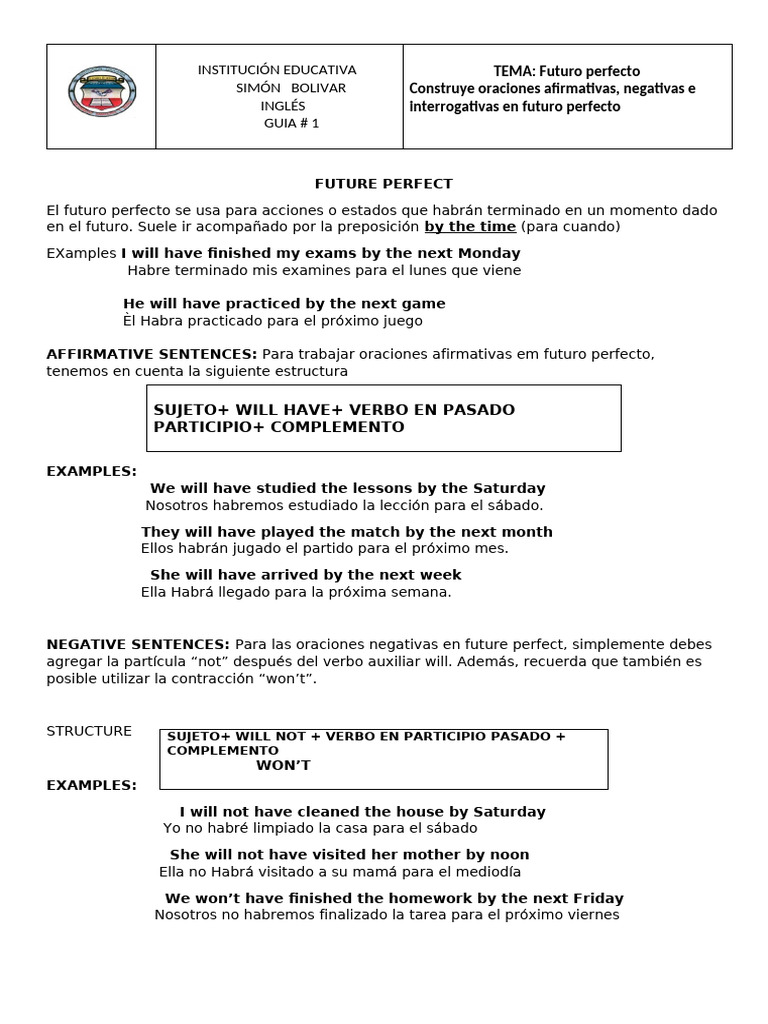 | | INSTITUCIÓN EDUCATIVA SIMÓN BOLIVAR INGLÉS GUIA # 1 | TEMA: Futuro perfecto Construye oraciones afirmativas, negativas e interrogativas en futuro perfecto |
|---|---|---|

FUTURE PERFECT

El futuro perfecto se usa para acciones o estados que habrán terminado en un momento dado en el futuro. Suele ir acompañado por la preposición by the time (para cuando)

EXamples I will have finished my exams by the next Monday
Habre terminado mis examines para el lunes que viene

He will have practiced by the next game
Èl Habra practicado para el próximo juego

AFFIRMATIVE SENTENCES: Para trabajar oraciones afirmativas em futuro perfecto, tenemos en cuenta la siguiente estructura

SUJETO+ WILL HAVE+ VERBO EN PASADO PARTICIPIO+ COMPLEMENTO

EXAMPLES:
We will have studied the lessons by the Saturday
Nosotros habremos estudiado la lección para el sábado.

They will have played the match by the next month
Ellos habrán jugado el partido para el próximo mes.

She will have arrived by the next week
Ella Habrá llegado para la próxima semana.

NEGATIVE SENTENCES: Para las oraciones negativas en future perfect, simplemente debes agregar la partícula “not” después del verbo auxiliar will. Además, recuerda que también es posible utilizar la contracción “won’t”.

STRUCTURE
SUJETO+ WILL NOT + VERBO EN PARTICIPIO PASADO + COMPLEMENTO
WON’T

EXAMPLES:
I will not have cleaned the house by Saturday
Yo no habré limpiado la casa para el sábado

She will not have visited her mother by noon
Ella no Habrá visitado a su mamá para el mediodía

We won’t have finished the homework by the next Friday
Nosotros no habremos finalizado la tarea para el próximo viernes